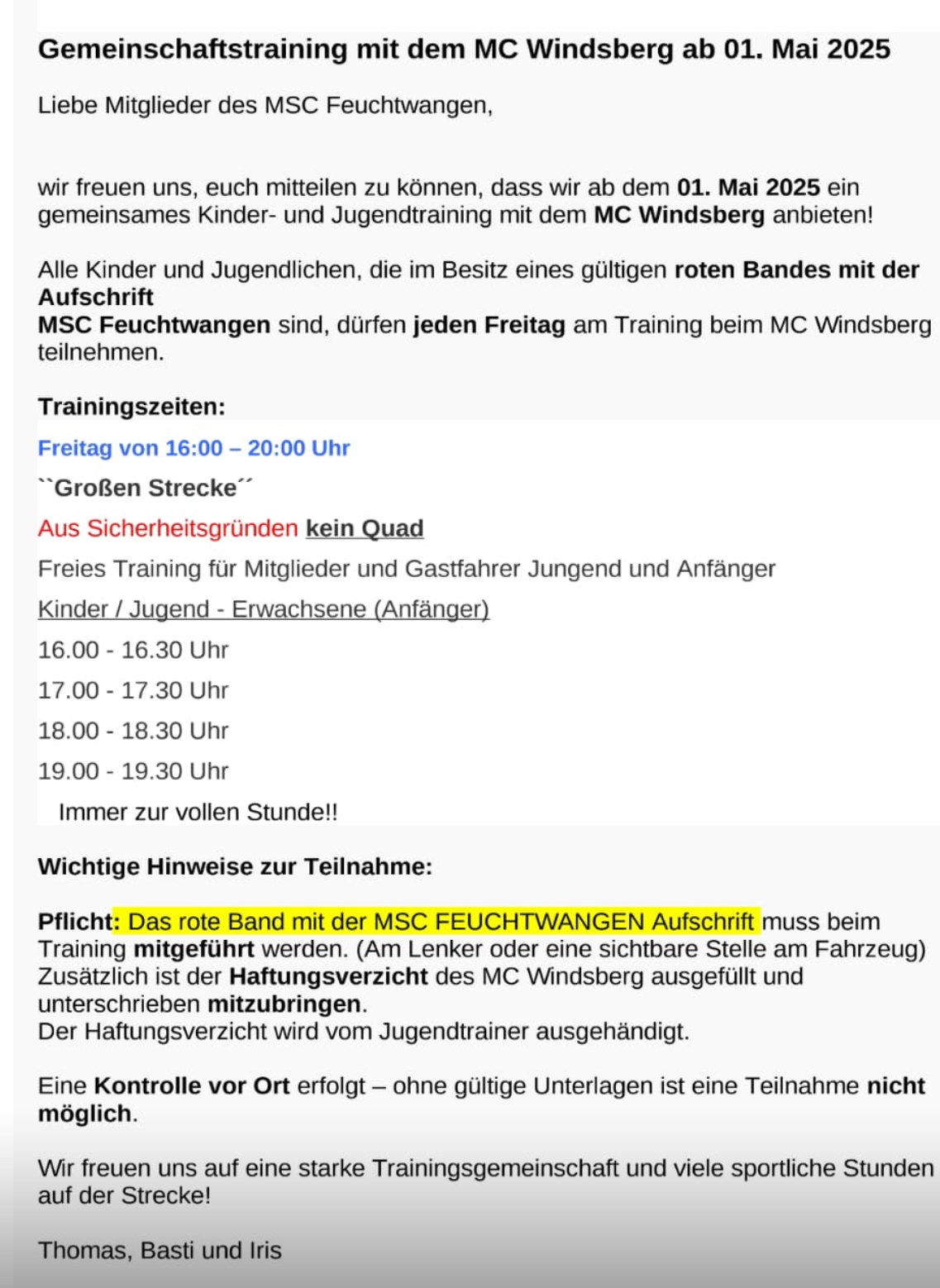 Gemeinschaftstraining mit dem MC Windsberg ab 01. Mai 2025

Liebe Mitglieder des MSC Feuchtwangen,

wir freuen uns, euch mitteilen zu können, dass wir ab dem 01. Mai 2025 ein gemeinsames Kinder- und Jugendtraining mit dem MC Windsberg anbieten!

Alle Kinder und Jugendlichen, die im Besitz eines gültigen roten Bandes mit der Aufschrift
MSC Feuchtwangen sind, dürfen jeden Freitag am Training beim MC Windsberg teilnehmen.

Trainingszeiten:

Freitag von 16:00 – 20:00 Uhr

``Großen Strecke´´

Aus Sicherheitsgründen kein Quad

Freies Training für Mitglieder und Gastfahrer Jungend und Anfänger

Kinder / Jugend - Erwachsene (Anfänger)

16.00 - 16.30 Uhr

17.00 - 17.30 Uhr

18.00 - 18.30 Uhr

19.00 - 19.30 Uhr

Immer zur vollen Stunde!!

Wichtige Hinweise zur Teilnahme:

Pflicht: Das rote Band mit der MSC FEUCHTWANGEN Aufschrift muss beim Training mitgeführt werden. (Am Lenker oder eine sichtbare Stelle am Fahrzeug)
Zusätzlich ist der Haftungsverzicht des MC Windsberg ausgefüllt und unterschrieben mitzubringen.
Der Haftungsverzicht wird vom Jugendtrainer ausgehändigt.

Eine Kontrolle vor Ort erfolgt – ohne gültige Unterlagen ist eine Teilnahme nicht möglich.

Wir freuen uns auf eine starke Trainingsgemeinschaft und viele sportliche Stunden auf der Strecke!

Thomas, Basti und Iris